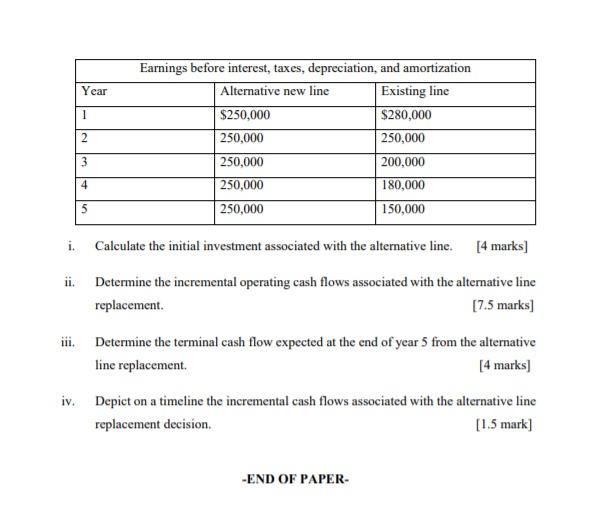 | Earnings before interest, taxes, depreciation, and amortization | | |
|---|---|---|
| Year | Alternative new line | Existing line |
| 1 | \$250,000 | \$280,000 |
| 2 | 250,000 | 250,000 |
| 3 | 250,000 | 200,000 |
| 4 | 250,000 | 180,000 |
| 5 | 250,000 | 150,000 |

i. Calculate the initial investment associated with the alternative line. [4 marks]

ii. Determine the incremental operating cash flows associated with the alternative line replacement. [7.5 marks]

iii. Determine the terminal cash flow expected at the end of year 5 from the alternative line replacement. [4 marks]

iv. Depict on a timeline the incremental cash flows associated with the alternative line replacement decision. [1.5 mark]

-END OF PAPER-